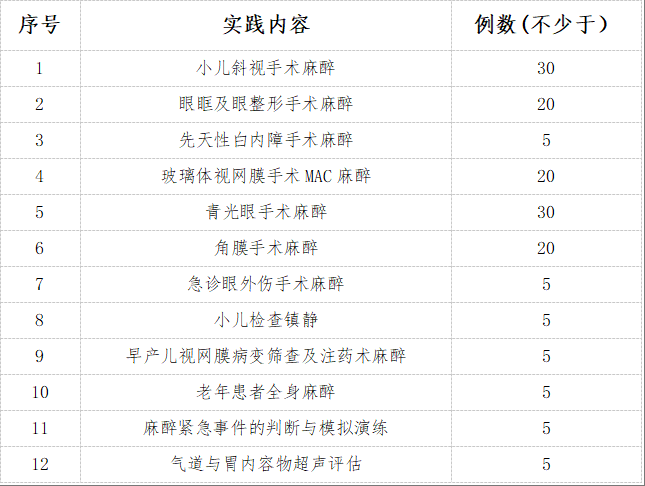 | 序号 | 实践内容 | 例数(不少于) |
|---|---|---|
| 1 | 小儿斜视手术麻醉 | 30 |
| 2 | 眼眶及眼整形手术麻醉 | 20 |
| 3 | 先天性白内障手术麻醉 | 5 |
| 4 | 玻璃体视网膜手术MAC麻醉 | 20 |
| 5 | 青光眼手术麻醉 | 30 |
| 6 | 角膜手术麻醉 | 20 |
| 7 | 急诊眼外伤手术麻醉 | 5 |
| 8 | 小儿检查镇静 | 5 |
| 9 | 早产儿视网膜病变筛查及注药术麻醉 | 5 |
| 10 | 老年患者全身麻醉 | 5 |
| 11 | 麻醉紧急事件的判断与模拟演练 | 5 |
| 12 | 气道与胃内容物超声评估 | 5 |